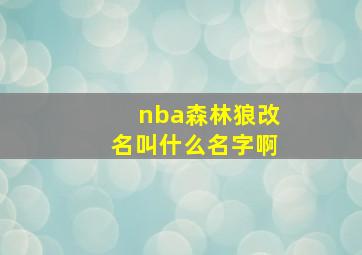 nba森林狼改名叫什么名字啊